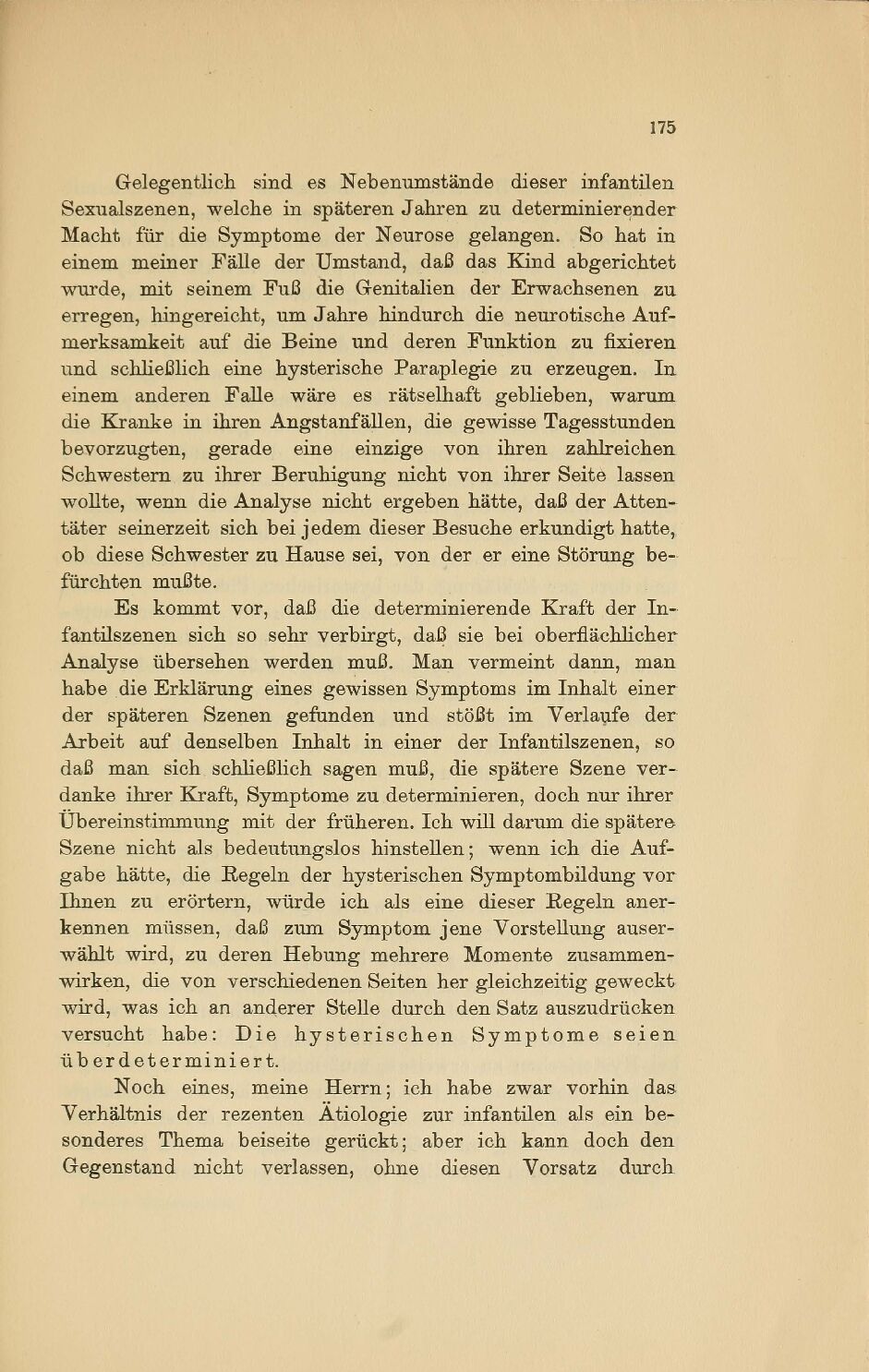 175

Gelegentlich sind es Nebenumstände dieser infantilen Sexualszenen, welche in späteren Jahren zu determinierender Macht für die Symptome der Neurose gelangen. So hat in einem meiner Fälle der Umstand, daß das Kind abgerichtet wurde, mit seinem Fuß die Genitalien der Erwachsenen zu erregen, hingereicht, um Jahre hindurch die neurotische Aufmerksamkeit auf die Beine und deren Funktion zu fixieren und schließlich eine hysterische Paraplegie zu erzeugen. In einem anderen Falle wäre es rätselhaft geblieben, warum die Kranke in ihren Angstanfällen, die gewisse Tagesstunden bevorzugten, gerade eine einzige von ihren zahlreichen Schwestern zu ihrer Beruhigung nicht von ihrer Seite lassen wollte, wenn die Analyse nicht ergeben hätte, daß der Attentäter seinerzeit sich bei jedem dieser Besuche erkundigt hatte, ob diese Schwester zu Hause sei, von der er eine Störung befürchten mußte.

Es kommt vor, daß die determinierende Kraft der Infantilszenen sich so sehr verbirgt, daß sie bei oberflächlicher Analyse übersehen werden muß. Man vermeint dann, man habe die Erklärung eines gewissen Symptoms im Inhalt einer der späteren Szenen gefunden und stößt im Verlaufe der Arbeit auf denselben Inhalt in einer der Infantilszenen, so daß man sich schließlich sagen muß, die spätere Szene verdanke ihrer Kraft, Symptome zu determinieren, doch nur ihrer Übereinstimmung mit der früheren. Ich will darum die spätere Szene nicht als bedeutungslos hinstellen; wenn ich die Aufgabe hätte, die Regeln der hysterischen Symptombildung vor Ihnen zu erörtern, würde ich als eine dieser Regeln anerkennen müssen, daß zum Symptom jene Vorstellung auserwählt wird, zu deren Hebung mehrere Momente zusammenwirken, die von verschiedenen Seiten her gleichzeitig geweckt wird, was ich an anderer Stelle durch den Satz auszudrücken versucht habe: Die hysterischen Symptome seien überdeterminiert.

Noch eines, meine Herrn; ich habe zwar vorhin das Verhältnis der rezenten Ätiologie zur infantilen als ein besonderes Thema beiseite gerückt; aber ich kann doch den Gegenstand nicht verlassen, ohne diesen Vorsatz durch